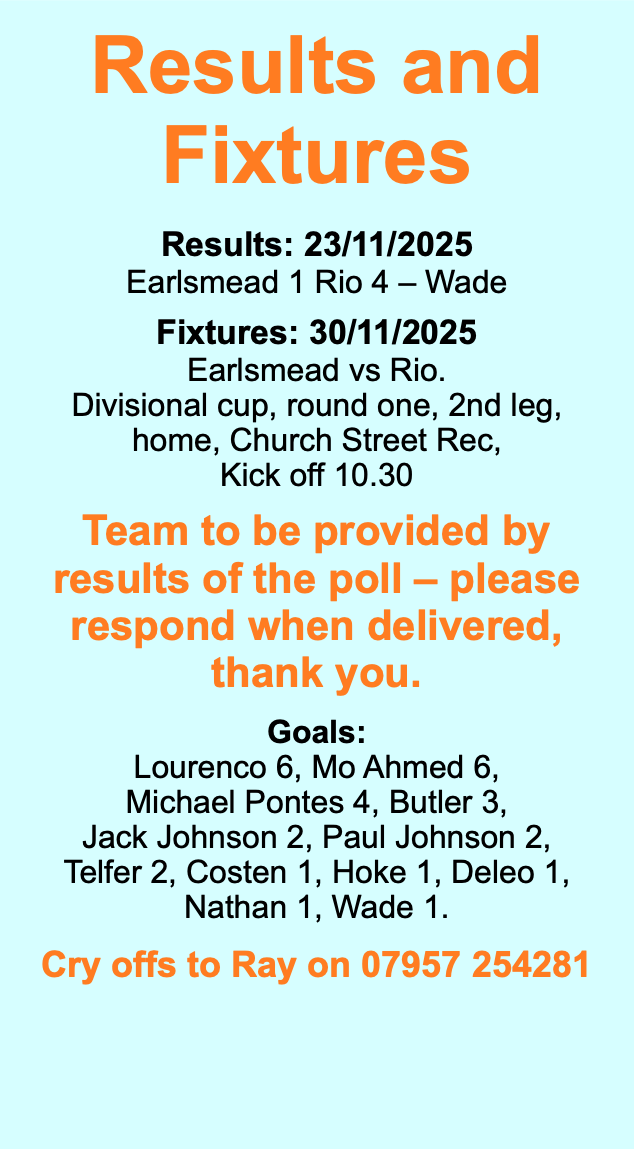 Results and Fixtures

Results: 23/11/2025
Earlsmead 1 Rio 4 – Wade

Fixtures: 30/11/2025
Earlsmead vs Rio.
Divisional cup, round one, 2nd leg,
home, Church Street Rec,
Kick off 10.30

Team to be provided by results of the poll – please respond when delivered, thank you.

Goals:
Lourenco 6, Mo Ahmed 6, Michael Pontes 4, Butler 3, Jack Johnson 2, Paul Johnson 2, Telfer 2, Costen 1, Hoke 1, Deleo 1, Nathan 1, Wade 1.

Cry offs to Ray on 07957 254281